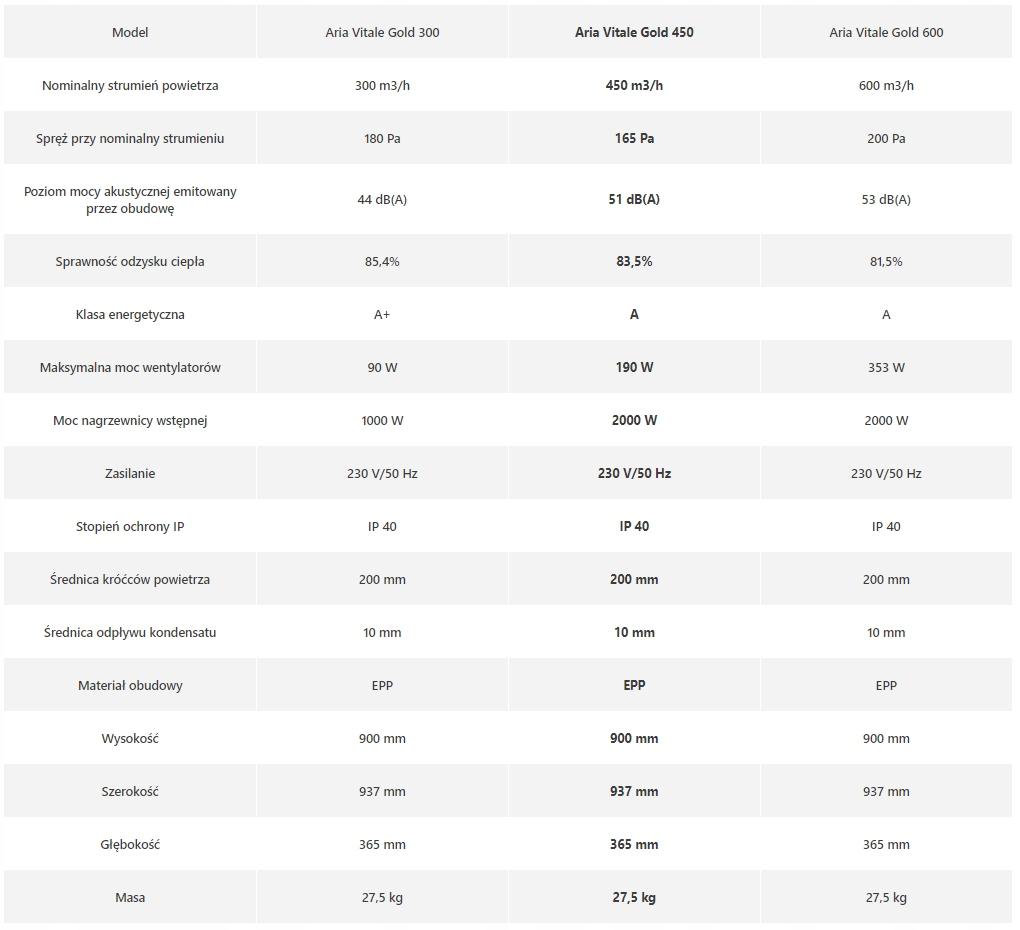 | Model | Aria Vitale Gold 300 | Aria Vitale Gold 450 | Aria Vitale Gold 600 |
|---|---|---|---|
| Nominalny strumień powietrza | 300 m3/h | 450 m3/h | 600 m3/h |
| Spręż przy nominalny strumieniu | 180 Pa | 165 Pa | 200 Pa |
| Poziom mocy akustycznej emitowany przez obudowę | 44 dB(A) | 51 dB(A) | 53 dB(A) |
| Sprawność odzysku ciepła | 85,4% | 83,5% | 81,5% |
| Klasa energetyczna | A+ | A | A |
| Maksymalna moc wentylatorów | 90 W | 190 W | 353 W |
| Moc nagrzewnicy wstępnej | 1000 W | 2000 W | 2000 W |
| Zasilanie | 230 V/50 Hz | 230 V/50 Hz | 230 V/50 Hz |
| Stopień ochrony IP | IP 40 | IP 40 | IP 40 |
| Średnica króćców powietrza | 200 mm | 200 mm | 200 mm |
| Średnica odpływu kondensatu | 10 mm | 10 mm | 10 mm |
| Materiał obudowy | EPP | EPP | EPP |
| Wysokość | 900 mm | 900 mm | 900 mm |
| Szerokość | 937 mm | 937 mm | 937 mm |
| Głębokość | 365 mm | 365 mm | 365 mm |
| Masa | 27,5 kg | 27,5 kg | 27,5 kg |